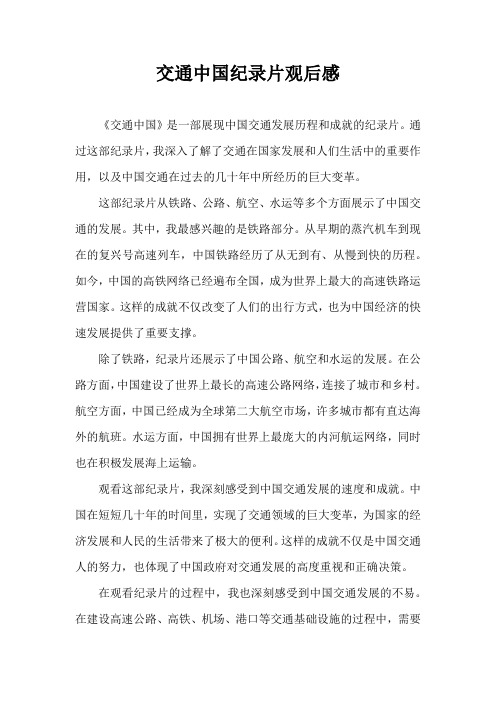 交通中国纪录片观后感

《交通中国》是一部展现中国交通发展历程和成就的纪录片。通过这部纪录片，我深入了解了交通在国家发展和人们生活中的重要作用，以及中国交通在过去的几十年中所经历的巨大变革。

这部纪录片从铁路、公路、航空、水运等多个方面展示了中国交通的发展。其中，我最感兴趣的是铁路部分。从早期的蒸汽机车到现在的复兴号高速列车，中国铁路经历了从无到有、从慢到快的历程。如今，中国的高铁网络已经遍布全国，成为世界上最大的高速铁路运营国家。这样的成就不仅改变了人们的出行方式，也为中国经济的快速发展提供了重要支撑。

除了铁路，纪录片还展示了中国公路、航空和水运的发展。在公路方面，中国建设了世界上最长的高速公路网络，连接了城市和乡村。航空方面，中国已经成为全球第二大航空市场，许多城市都有直达海外的航班。水运方面，中国拥有世界上最庞大的内河航运网络，同时也在积极发展海上运输。

观看这部纪录片，我深刻感受到中国交通发展的速度和成就。中国在短短几十年的时间里，实现了交通领域的巨大变革，为国家的经济发展和人民的生活带来了极大的便利。这样的成就不仅是中国交通人的努力，也体现了中国政府对交通发展的高度重视和正确决策。

在观看纪录片的过程中，我也深刻感受到中国交通发展的不易。在建设高速公路、高铁、机场、港口等交通基础设施的过程中，需要